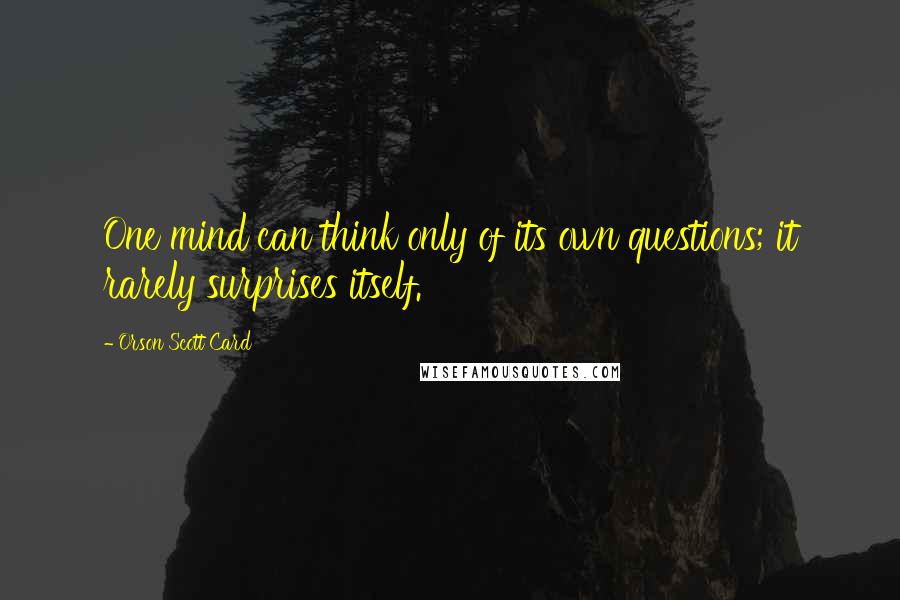 One mind can think only of its own questions; it rarely surprises itself.

- Orson Scott Card

WISEFAMOUSQUOTES.COM